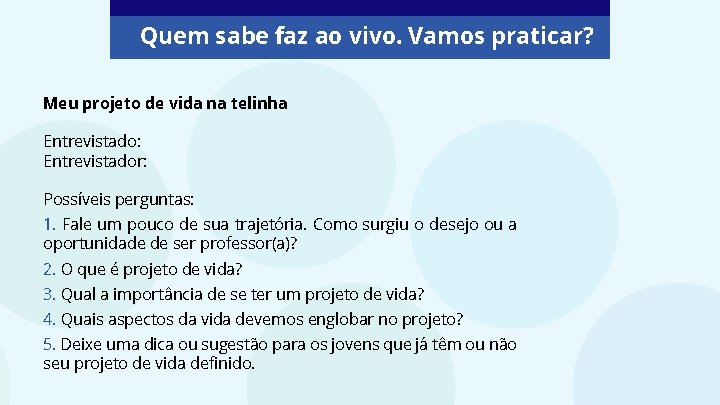 Quem sabe faz ao vivo. Vamos praticar?

Meu projeto de vida na telinha

Entrevistado:
Entrevistador:

Possíveis perguntas:

1. Fale um pouco de sua trajetória. Como surgiu o desejo ou a oportunidade de ser professor(a)?

2. O que é projeto de vida?

3. Qual a importância de se ter um projeto de vida?

4. Quais aspectos da vida devemos englobar no projeto?

5. Deixe uma dica ou sugestão para os jovens que já têm ou não seu projeto de vida definido.